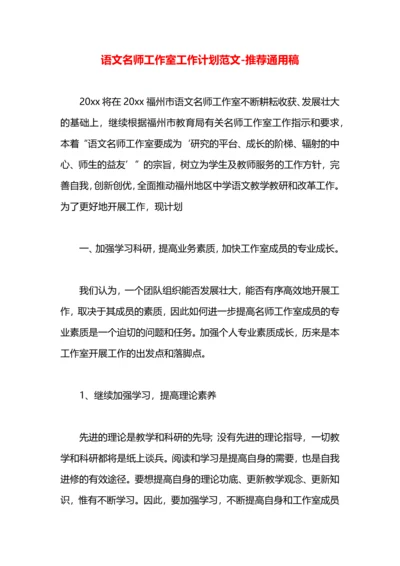 语文名师工作室工作计划范文-推荐通用稿

20xx 将在 20xx 福州市语文名师工作室不断耕耘收获、发展壮大的基础上，继续根据福州市教育局有关名师工作室工作指示和要求，本着“语文名师工作室要成为‘研究的平台、成长的阶梯、辐射的中心、师生的益友’”的宗旨，树立为学生及教师服务的工作方针，完善自我，创新创优，全面推动福州地区中学语文教学教研和改革工作。为了更好地开展工作，现计划

一、加强学习科研，提高业务素质，加快工作室成员的专业成长。

我们认为，一个团队组织能否发展壮大，能否有序高效地开展工作，取决于其成员的素质，因此如何进一步提高名师工作室成员的专业素质是一个迫切的问题和任务。加强个人专业素质成长，历来是本工作室开展工作的出发点和落脚点。

1、继续加强学习，提高理论素养

先进的理论是教学和科研的先导；没有先进的理论指导，一切教学和科研都将是纸上谈兵。阅读和学习是提高自身的需要，也是自我进修的有效途径。要想提高自身的理论功底、更新教学观念、更新知识，惟有不断学习。因此，要加强学习，不断提高自身和工作室成员